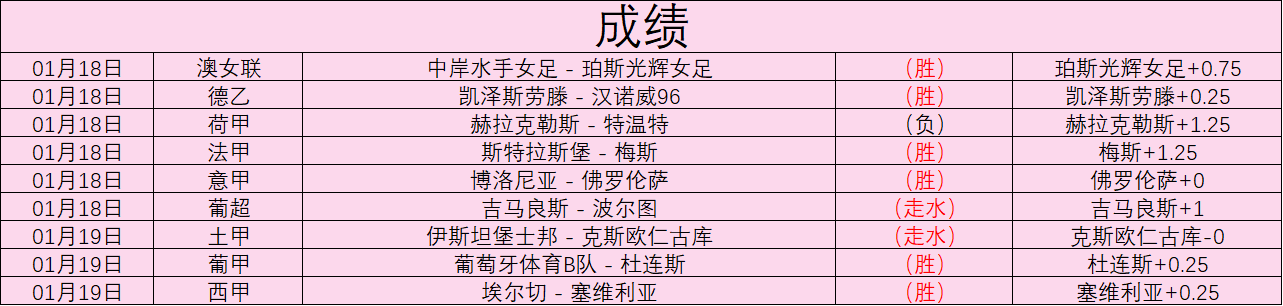 成绩

| | | | | |
|---|---|---|---|---|
| 01月18日 | 澳女联 | 中岸水手女足 - 珀斯光辉女足 | (胜) | 珀斯光辉女足+0.75 |
| 01月18日 | 德乙 | 凯泽斯劳滕 - 汉诺威96 | (胜) | 凯泽斯劳滕+0.25 |
| 01月18日 | 荷甲 | 赫拉克勒斯 - 特温特 | (负) | 赫拉克勒斯+1.25 |
| 01月18日 | 法甲 | 斯特拉斯堡 - 梅斯 | (胜) | 梅斯+1.25 |
| 01月18日 | 意甲 | 博洛尼亚 - 佛罗伦萨 | (胜) | 佛罗伦萨+0 |
| 01月18日 | 葡超 | 吉马良斯 - 波尔图 | (走水) | 吉马良斯+1 |
| 01月19日 | 土甲 | 伊斯坦堡士邦 - 克斯欧仁古库 | (走水) | 克斯欧仁古库-0 |
| 01月19日 | 葡甲 | 葡萄牙体育B队 - 杜连斯 | (胜) | 杜连斯+0.25 |
| 01月19日 | 西甲 | 埃尔切 - 塞维利亚 | (胜) | 塞维利亚+0.25 |